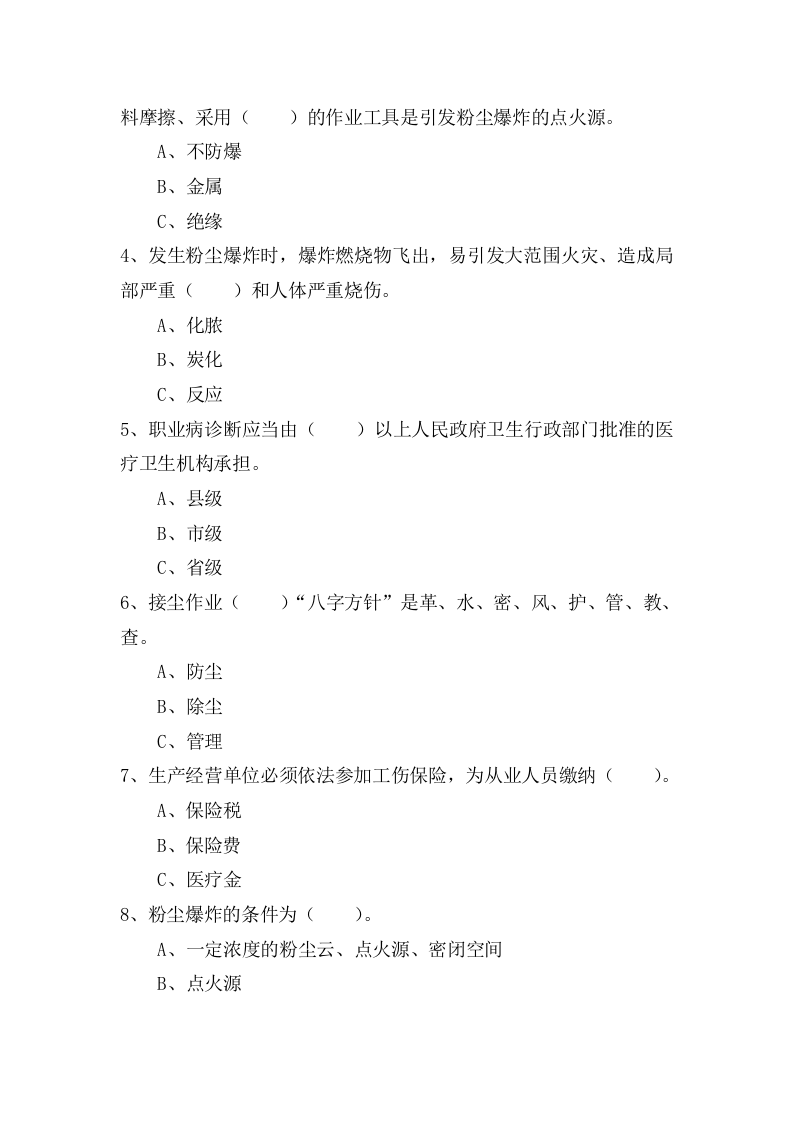 料摩擦、采用（ ）的作业工具是引发粉尘爆炸的点火源。

A、不防爆

B、金属

C、绝缘

4、发生粉尘爆炸时，爆炸燃烧物飞出，易引发大范围火灾、造成局部严重（ ）和人体严重烧伤。

A、化脓

B、炭化

C、反应

5、职业病诊断应当由（ ）以上人民政府卫生行政部门批准的医疗卫生机构承担。

A、县级

B、市级

C、省级

6、接尘作业（ ）“八字方针”是革、水、密、风、护、管、教、查。

A、防尘

B、除尘

C、管理

7、生产经营单位必须依法参加工伤保险，为从业人员缴纳（ ）。

A、保险税

B、保险费

C、医疗金

8、粉尘爆炸的条件为（ ）。

A、一定浓度的粉尘云、点火源、密闭空间

B、点火源